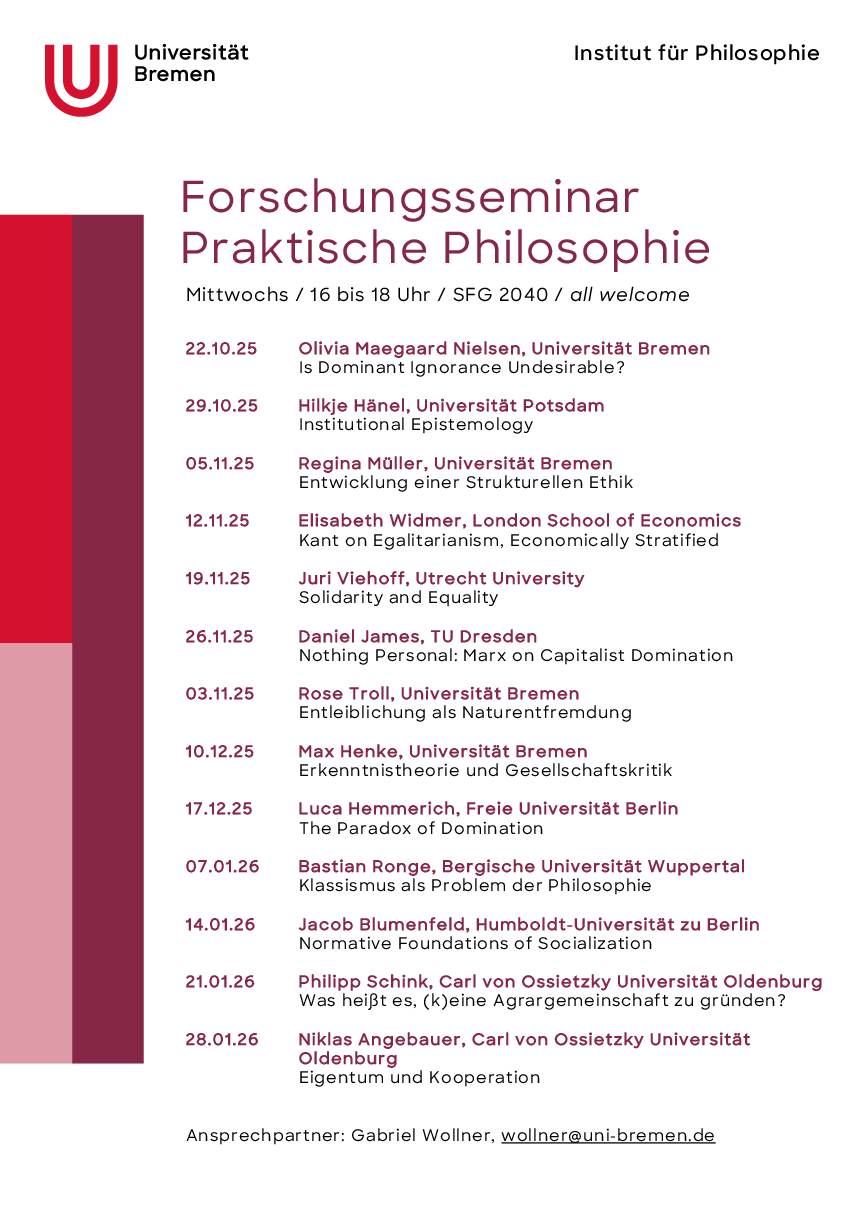 Universität Bremen

Institut für Philosophie

Forschungsseminar Praktische Philosophie

Mittwochs / 16 bis 18 Uhr / SFG 2040 / all welcome

22.10.25 Olivia Maegaard Nielsen, Universität Bremen
Is Dominant Ignorance Undesirable?

29.10.25 Hilkje Hänel, Universität Potsdam
Institutional Epistemology

05.11.25 Regina Müller, Universität Bremen
Entwicklung einer Strukturellen Ethik

12.11.25 Elisabeth Widmer, London School of Economics
Kant on Egalitarianism, Economically Stratified

19.11.25 Juri Viehoff, Utrecht University
Solidarity and Equality

26.11.25 Daniel James, TU Dresden
Nothing Personal: Marx on Capitalist Domination

03.11.25 Rose Troll, Universität Bremen
Entleiblichung als Naturentfremdung

10.12.25 Max Henke, Universität Bremen
Erkenntnistheorie und Gesellschaftskritik

17.12.25 Luca Hemmerich, Freie Universität Berlin
The Paradox of Domination

07.01.26 Bastian Ronge, Bergische Universität Wuppertal
Klassismus als Problem der Philosophie

14.01.26 Jacob Blumenfeld, Humboldt-Universität zu Berlin
Normative Foundations of Socialization

21.01.26 Philipp Schink, Carl von Ossietzky Universität Oldenburg
Was heißt es, (k)eine Agrargemeinschaft zu gründen?

28.01.26 Niklas Angebauer, Carl von Ossietzky Universität Oldenburg
Eigentum und Kooperation

Ansprechpartner: Gabriel Wollner, wollner@uni-bremen.de